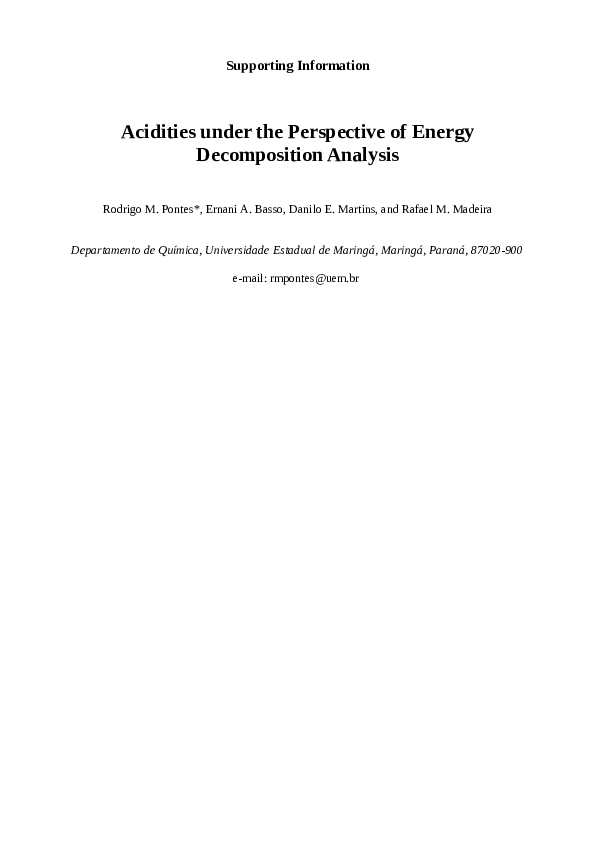 Supporting Information

Acidities under the Perspective of Energy Decomposition Analysis

Rodrigo M. Pontes*, Ernani A. Basso, Danilo E. Martins, and Rafael M. Madeira

Departamento de Química, Universidade Estadual de Maringá, Maringá, Paraná, 87020-900

e-mail: rmpontes@uem.br